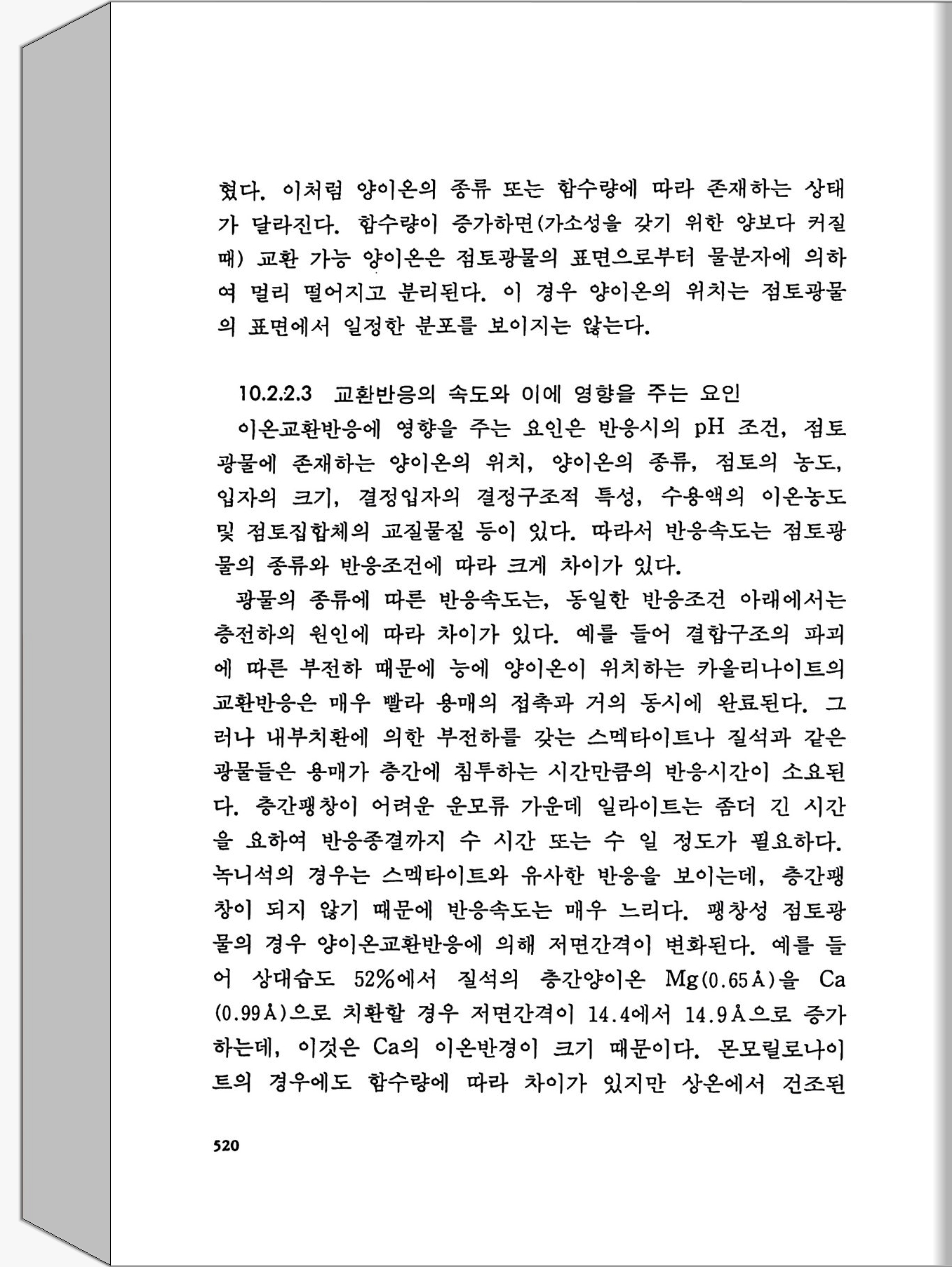 혔다. 이처럼 양이온의 종류 또는 함수량에 따라 존재하는 상태가 달라진다. 함수량이 증가하면(가소성을 갖기 위한 양보다 커질 때) 교환 가능 양이온은 점토광물의 표면으로부터 물분자에 의하여 멀리 떨어지고 분리된다. 이 경우 양이온의 위치는 점토광물의 표면에서 일정한 분포를 보이지는 않는다.

10.2.2.3 교환반응의 속도와 이에 영향을 주는 요인

이온교환반응에 영향을 주는 요인은 반응시의 pH 조건, 점토광물에 존재하는 양이온의 위치, 양이온의 종류, 점토의 농도, 입자의 크기, 결정입자의 결정구조적 특성, 수용액의 이온농도 및 점토집합체의 교질물질 등이 있다. 따라서 반응속도는 점토광물의 종류와 반응조건에 따라 크게 차이가 있다.

광물의 종류에 따른 반응속도는, 동일한 반응조건 아래에서는 층전하의 원인에 따라 차이가 있다. 예를 들어 결합구조의 파괴에 따른 부전하 때문에 능에 양이온이 위치하는 카올리나이트의 교환반응은 매우 빨라 용매의 접촉과 거의 동시에 완료된다. 그러나 내부치환에 의한 부전하를 갖는 스멕타이트나 질석과 같은 광물들은 용매가 층간에 침투하는 시간만큼의 반응시간이 소요된다. 층간팽창이 어려운 운모류 가운데 일라이트는 좀더 긴 시간을 요하여 반응종결까지 수 시간 또는 수 일 정도가 필요하다. 녹니석의 경우는 스멕타이트와 유사한 반응을 보이는데, 층간팽창이 되지 않기 때문에 반응속도는 매우 느리다. 팽창성 점토광물의 경우 양이온교환반응에 의해 저면간격이 변화된다. 예를 들어 상대습도 52%에서 질석의 층간양이온 Mg(0.65Å)을 Ca(0.99Å)으로 치환할 경우 저면간격이 14.4에서 14.9Å으로 증가하는데, 이것은 Ca의 이온반경이 크기 때문이다. 몬모릴로나이트의 경우에도 함수량에 따라 차이가 있지만 상온에서 건조된

520